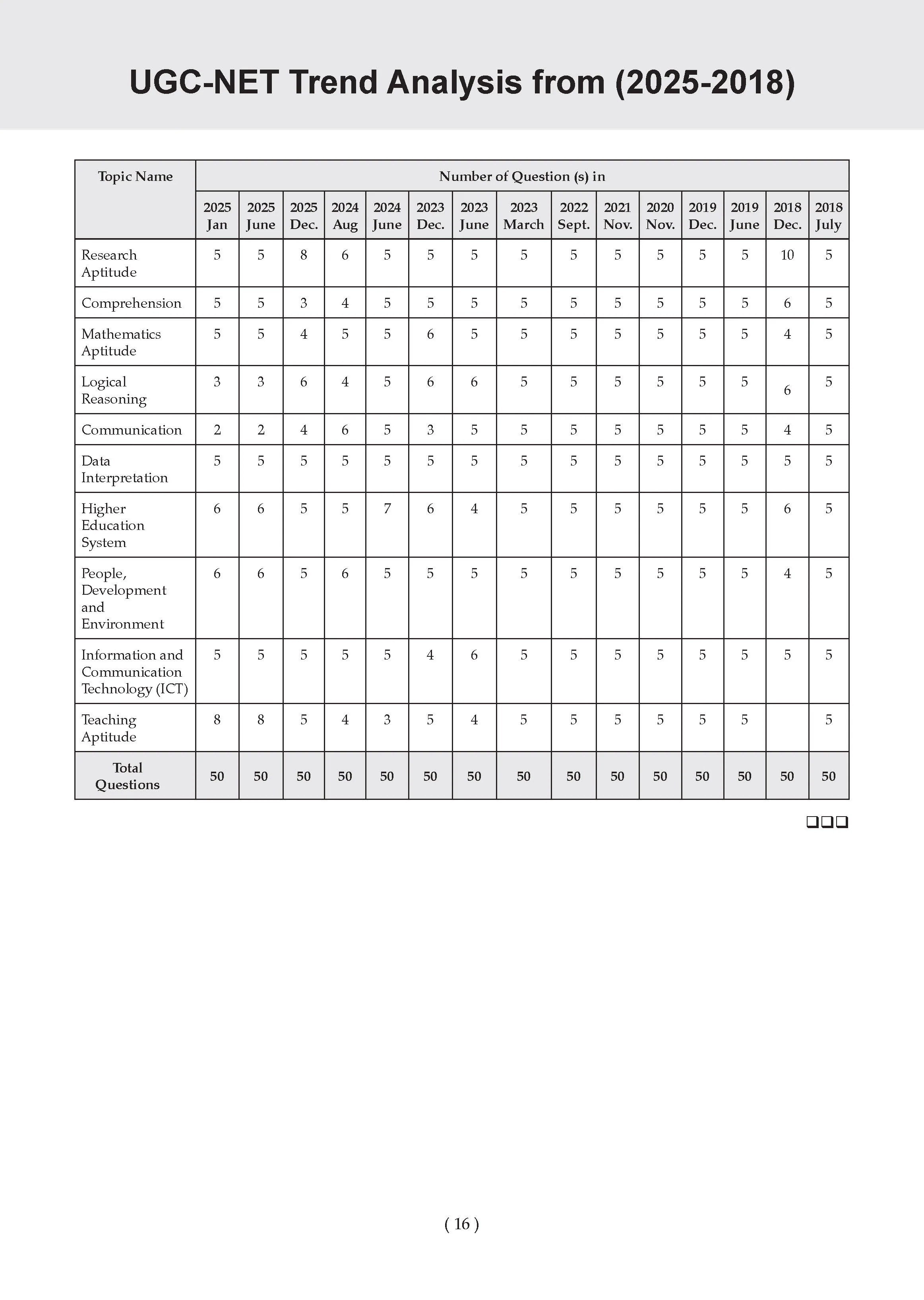 UGC-NET Trend Analysis from (2025-2018)

| Topic Name | Number of Question (s) in | | | | | | | | | | | | | | |
|---|---|---|---|---|---|---|---|---|---|---|---|---|---|---|---|
| | 2025 Jan | 2025 June | 2025 Dec. | 2024 Aug | 2024 June | 2023 Dec. | 2023 June | 2023 March | 2022 Sept. | 2021 Nov. | 2020 Nov. | 2019 Dec. | 2019 June | 2018 Dec. | 2018 July |
| Research Aptitude | 5 | 5 | 8 | 6 | 5 | 5 | 5 | 5 | 5 | 5 | 5 | 5 | 5 | 10 | 5 |
| Comprehension | 5 | 5 | 3 | 4 | 5 | 5 | 5 | 5 | 5 | 5 | 5 | 5 | 5 | 6 | 5 |
| Mathematics Aptitude | 5 | 5 | 4 | 5 | 5 | 6 | 5 | 5 | 5 | 5 | 5 | 5 | 5 | 4 | 5 |
| Logical Reasoning | 3 | 3 | 6 | 4 | 5 | 6 | 6 | 5 | 5 | 5 | 5 | 5 | 5 | 6 | 5 |
| Communication | 2 | 2 | 4 | 6 | 5 | 3 | 5 | 5 | 5 | 5 | 5 | 5 | 5 | 4 | 5 |
| Data Interpretation | 5 | 5 | 5 | 5 | 5 | 5 | 5 | 5 | 5 | 5 | 5 | 5 | 5 | 5 | 5 |
| Higher Education System | 6 | 6 | 5 | 5 | 7 | 6 | 4 | 5 | 5 | 5 | 5 | 5 | 5 | 6 | 5 |
| People, Development and Environment | 6 | 6 | 5 | 6 | 5 | 5 | 5 | 5 | 5 | 5 | 5 | 5 | 5 | 4 | 5 |
| Information and Communication Technology (ICT) | 5 | 5 | 5 | 5 | 5 | 4 | 6 | 5 | 5 | 5 | 5 | 5 | 5 | 5 | 5 |
| Teaching Aptitude | 8 | 8 | 5 | 4 | 3 | 5 | 4 | 5 | 5 | 5 | 5 | 5 | 5 | | 5 |
| Total Questions | 50 | 50 | 50 | 50 | 50 | 50 | 50 | 50 | 50 | 50 | 50 | 50 | 50 | 50 | 50 |

❑❑❑

( 16 )